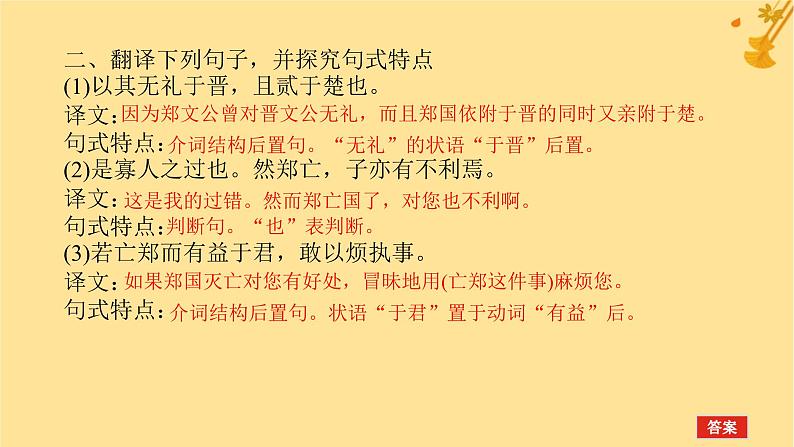 二、翻译下列句子，并探究句式特点

(1)以其无礼于晋，且贰于楚也。

译文：因为郑文公曾对晋文公无礼，而且郑国依附于晋的同时又亲附于楚。

句式特点：介词结构后置句。“无礼”的状语“于晋”后置。

(2)是寡人之过也。然郑亡，子亦有不利焉。

译文：这是我的过错。然而郑亡国了，对您也不利啊。

句式特点：判断句。“也”表判断。

(3)若亡郑而有益于君，敢以烦执事。

译文：如果郑国灭亡对您有好处，冒昧地用(亡郑这件事)麻烦您。

句式特点：介词结构后置句。状语“于君”置于动词“有益”后。

答案